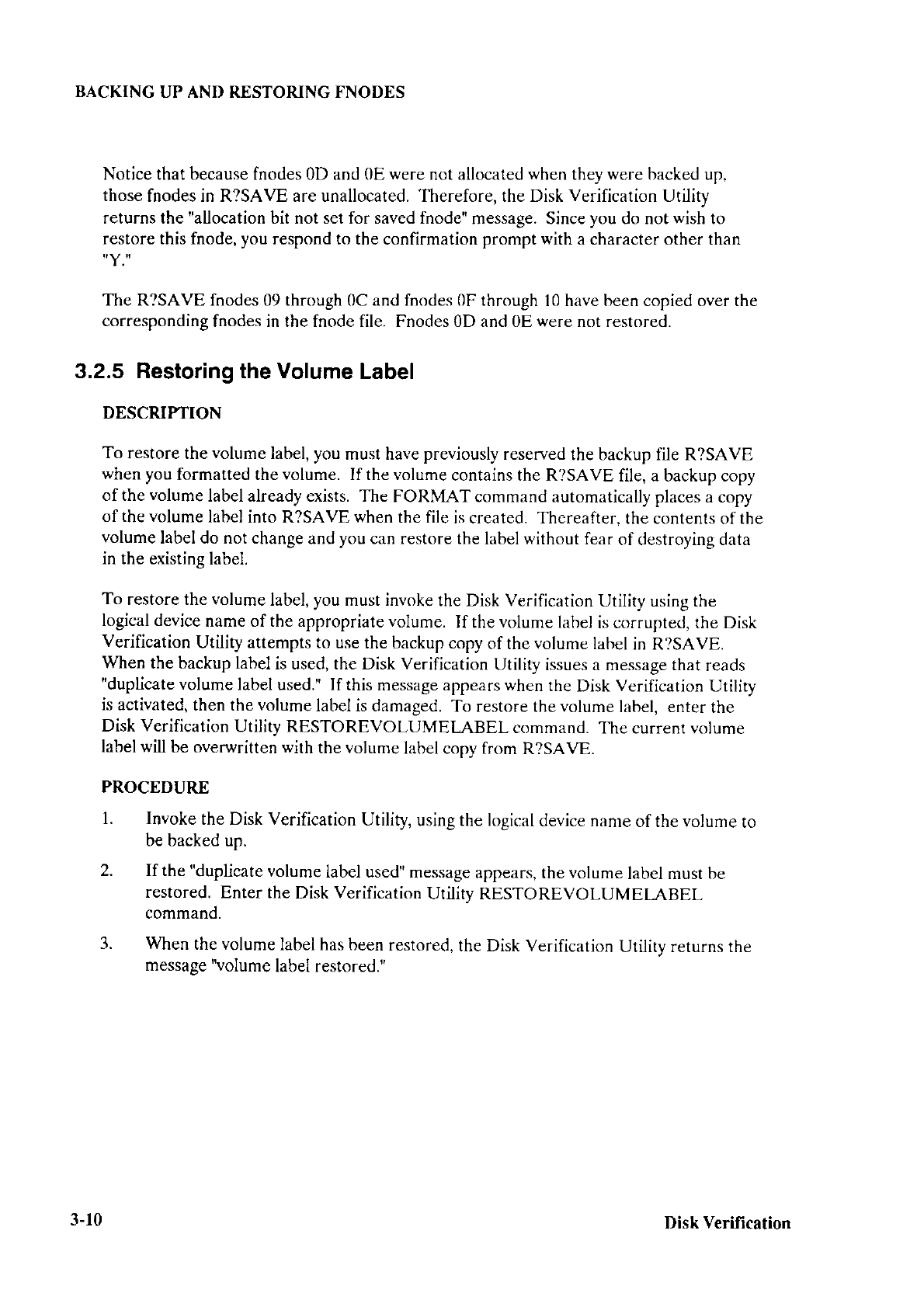 BACKING UP AND RESTORING FNODES

Notice that because fnodes 0D and 0E were not allocated when they were backed up, those fnodes in R?SAVE are unallocated. Therefore, the Disk Verification Utility returns the "allocation bit not set for saved fnode" message. Since you do not wish to restore this fnode, you respond to the confirmation prompt with a character other than "Y."

The R?SAVE fnodes 09 through 0C and fnodes 0F through 10 have been copied over the corresponding fnodes in the fnode file. Fnodes 0D and 0E were not restored.

3.2.5 Restoring the Volume Label

DESCRIPTION

To restore the volume label, you must have previously reserved the backup file R?SAVE when you formatted the volume. If the volume contains the R?SAVE file, a backup copy of the volume label already exists. The FORMAT command automatically places a copy of the volume label into R?SAVE when the file is created. Thereafter, the contents of the volume label do not change and you can restore the label without fear of destroying data in the existing label.

To restore the volume label, you must invoke the Disk Verification Utility using the logical device name of the appropriate volume. If the volume label is corrupted, the Disk Verification Utility attempts to use the backup copy of the volume label in R?SAVE. When the backup label is used, the Disk Verification Utility issues a message that reads "duplicate volume label used." If this message appears when the Disk Verification Utility is activated, then the volume label is damaged. To restore the volume label, enter the Disk Verification Utility RESTOREVOLUMELABEL command. The current volume label will be overwritten with the volume label copy from R?SAVE.

PROCEDURE

1. Invoke the Disk Verification Utility, using the logical device name of the volume to be backed up.

2. If the "duplicate volume label used" message appears, the volume label must be restored. Enter the Disk Verification Utility RESTOREVOLUMELABEL command.

3. When the volume label has been restored, the Disk Verification Utility returns the message "volume label restored."

3-10

Disk Verification